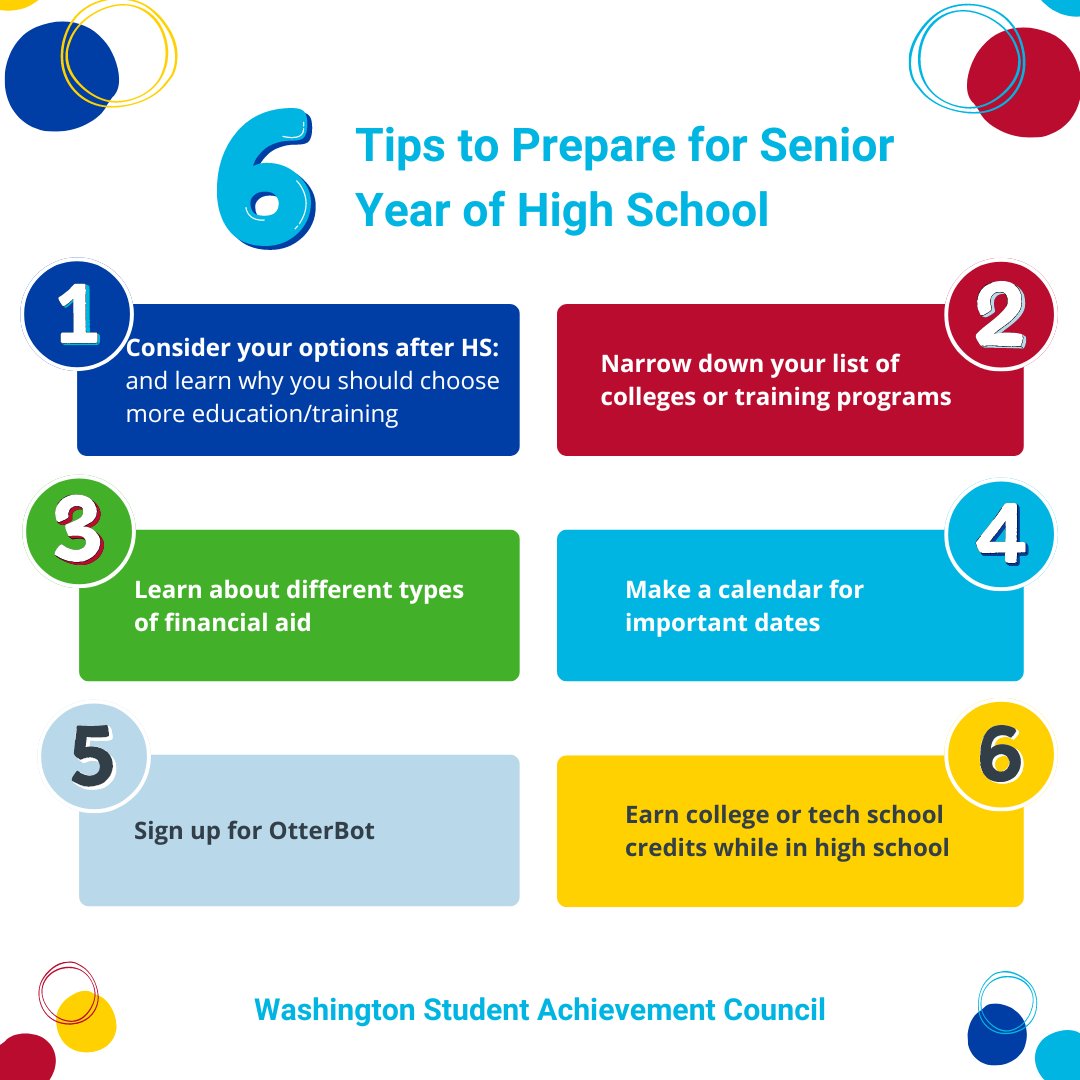 6 Tips to Prepare for Senior Year of High School

1

Consider your options after HS: and learn why you should choose more education/training

2

Narrow down your list of colleges or training programs

3

Learn about different types of financial aid

4

Make a calendar for important dates

5

Sign up for OtterBot

6

Earn college or tech school credits while in high school

Washington Student Achievement Council